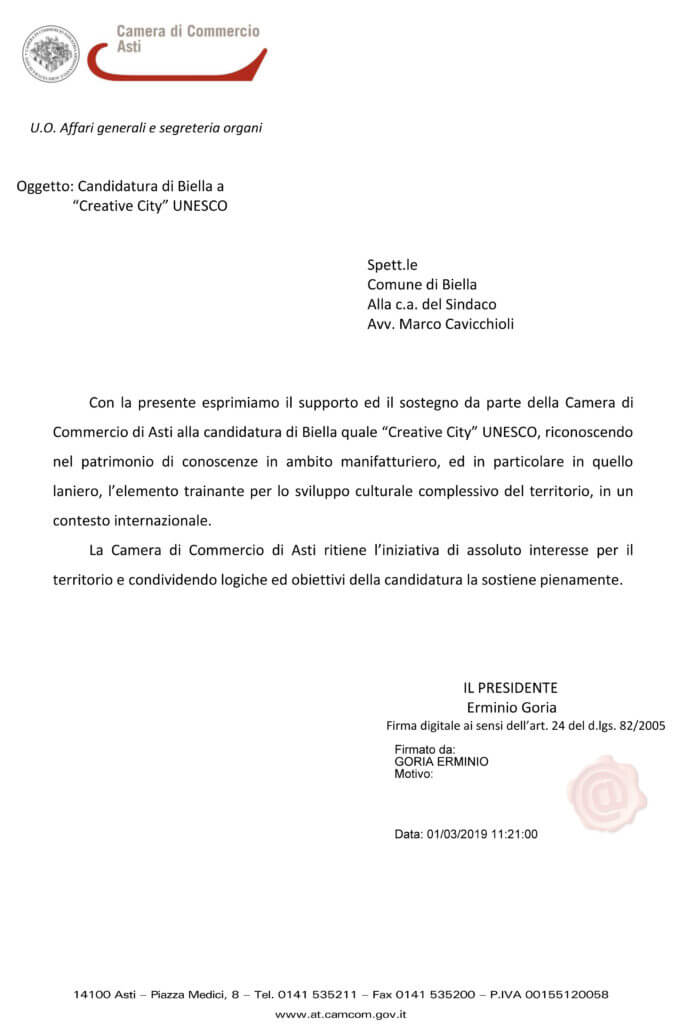 Camera di Commercio
Asti

U.O. Affari generali e segreteria organi

Oggetto: Candidatura di Biella a
"Creative City" UNESCO

Spett.le
Comune di Biella
Alla c.a. del Sindaco
Avv. Marco Cavicchioli

Con la presente esprimiamo il supporto ed il sostegno da parte della Camera di Commercio di Asti alla candidatura di Biella quale "Creative City" UNESCO, riconoscendo nel patrimonio di conoscenze in ambito manifatturiero, ed in particolare in quello laniero, l'elemento trainante per lo sviluppo culturale complessivo del territorio, in un contesto internazionale.

La Camera di Commercio di Asti ritiene l'iniziativa di assoluto interesse per il territorio e condividendo logiche ed obiettivi della candidatura la sostiene pienamente.

IL PRESIDENTE
Erminio Goria
Firma digitale ai sensi dell'art. 24 del d.lgs. 82/2005

Firmato da:
GORIA ERMINIO
Motivo:

Data: 01/03/2019 11:21:00

14100 Asti – Piazza Medici, 8 – Tel. 0141 535211 – Fax 0141 535200 – P.IVA 00155120058
www.at.camcom.gov.it